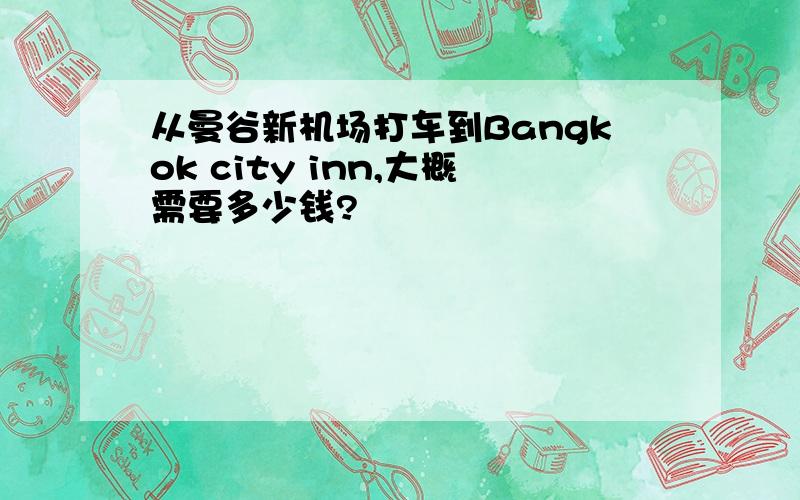 从曼谷新机场打车到Bangkok city inn,大概需要多少钱?

ABC

Back to School